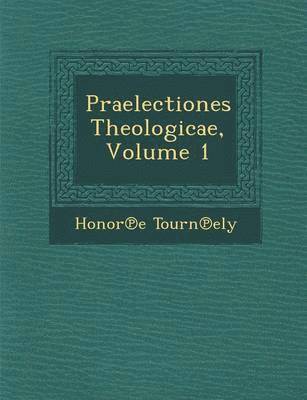 Praelectiones Theologicae, Volume 1

Honor℗e Tourn℗ely